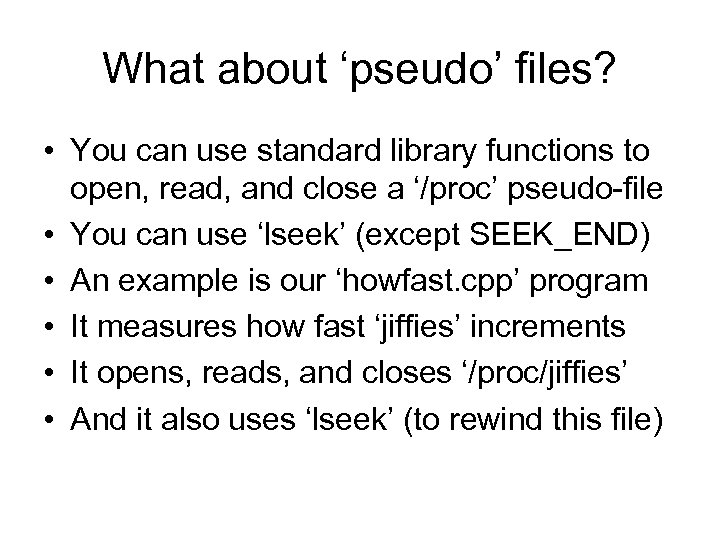 What about 'pseudo' files?

• You can use standard library functions to open, read, and close a '/proc' pseudo-file
• You can use 'lseek' (except SEEK_END)
• An example is our 'howfast.cpp' program
• It measures how fast 'jiffies' increments
• It opens, reads, and closes '/proc/jiffies'
• And it also uses 'lseek' (to rewind this file)